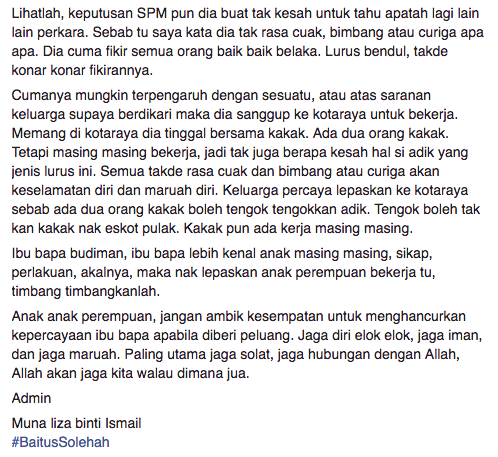 Lihatlah, keputusan SPM pun dia buat tak kesah untuk tahu apatah lagi lain lain perkara. Sebab tu saya kata dia tak rasa cuak, bimbang atau curiga apa apa. Dia cuma fikir semua orang baik baik belaka. Lurus bendul, takde konar konar fikirannya.

Cumanya mungkin terpengaruh dengan sesuatu, atau atas saranan keluarga supaya berdikari maka dia sanggup ke kotaraya untuk bekerja. Memang di kotaraya dia tinggal bersama kakak. Ada dua orang kakak. Tetapi masing masing bekerja, jadi tak juga berapa kesah hal si adik yang jenis lurus ini. Semua takde rasa cuak dan bimbang atau curiga akan keselamatan diri dan maruah diri. Keluarga percaya lepaskan ke kotaraya sebab ada dua orang kakak boleh tengok tengokkan adik. Tengok boleh tak kan kakak nak eskot pulak. Kakak pun ada kerja masing masing.

Ibu bapa budiman, ibu bapa lebih kenal anak masing masing, sikap, perlakuan, akalnya, maka nak lepaskan anak perempuan bekerja tu, timbang timbangkanlah.

Anak anak perempuan, jangan ambik kesempatan untuk menghancurkan kepercayaan ibu bapa apabila diberi peluang. Jaga diri elok elok, jaga iman, dan jaga maruah. Paling utama jaga solat, jaga hubungan dengan Allah, Allah akan jaga kita walau dimana jua.

Admin

Muna liza binti Ismail
#BaitusSolehah